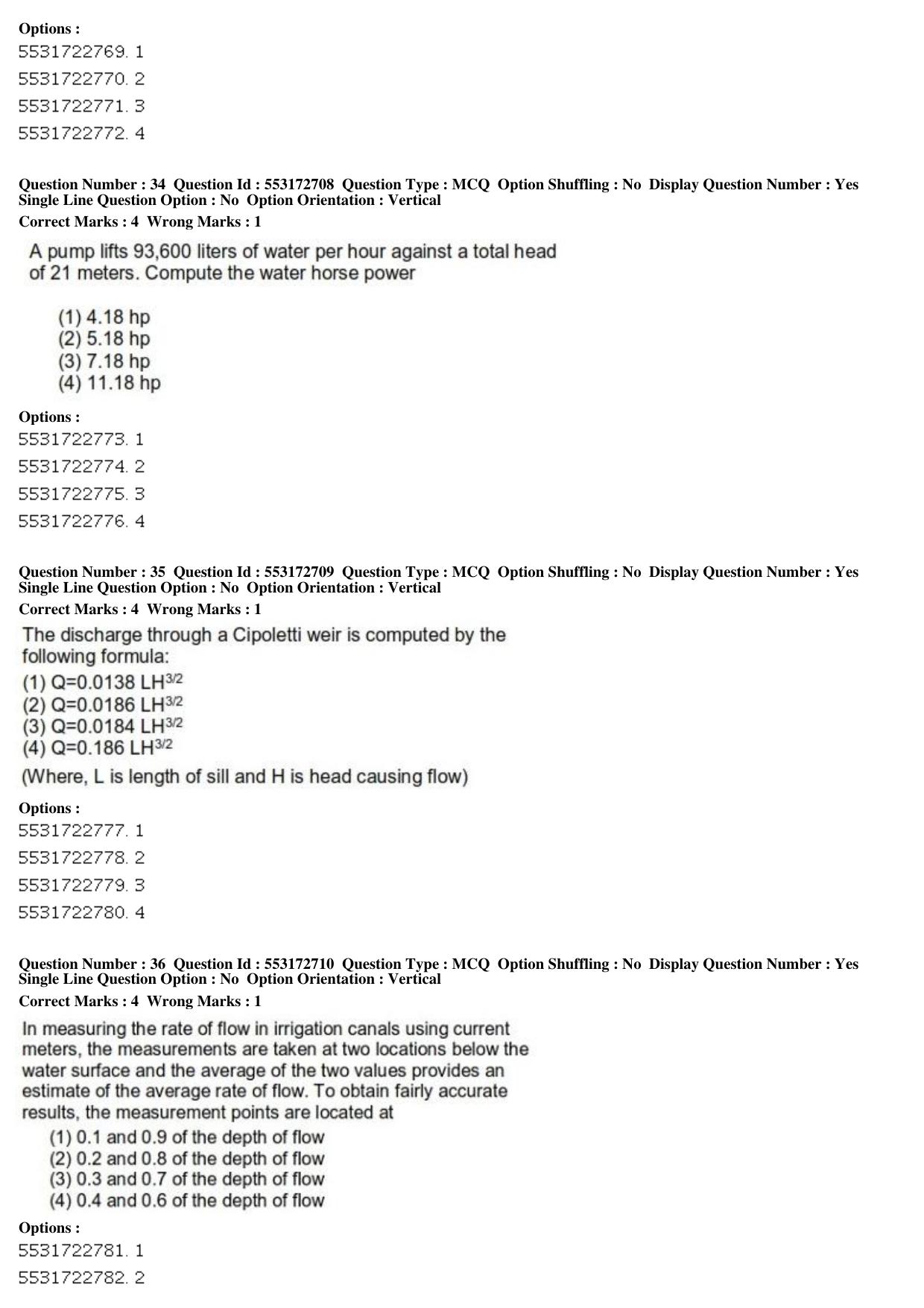 Options :
5531722769. 1
5531722770. 2
5531722771. 3
5531722772. 4

Question Number : 34 Question Id : 553172708 Question Type : MCQ Option Shuffling : No Display Question Number : Yes Single Line Question Option : No Option Orientation : Vertical
Correct Marks : 4 Wrong Marks : 1

A pump lifts 93,600 liters of water per hour against a total head of 21 meters. Compute the water horse power

(1) 4.18 hp
(2) 5.18 hp
(3) 7.18 hp
(4) 11.18 hp

Options :
5531722773. 1
5531722774. 2
5531722775. 3
5531722776. 4

Question Number : 35 Question Id : 553172709 Question Type : MCQ Option Shuffling : No Display Question Number : Yes Single Line Question Option : No Option Orientation : Vertical
Correct Marks : 4 Wrong Marks : 1

The discharge through a Cipoletti weir is computed by the following formula:
(1) $Q=0.0138 LH^{3/2}$
(2) $Q=0.0186 LH^{3/2}$
(3) $Q=0.0184 LH^{3/2}$
(4) $Q=0.186 LH^{3/2}$
(Where, L is length of sill and H is head causing flow)

Options :
5531722777. 1
5531722778. 2
5531722779. 3
5531722780. 4

Question Number : 36 Question Id : 553172710 Question Type : MCQ Option Shuffling : No Display Question Number : Yes Single Line Question Option : No Option Orientation : Vertical
Correct Marks : 4 Wrong Marks : 1

In measuring the rate of flow in irrigation canals using current meters, the measurements are taken at two locations below the water surface and the average of the two values provides an estimate of the average rate of flow. To obtain fairly accurate results, the measurement points are located at

(1) 0.1 and 0.9 of the depth of flow
(2) 0.2 and 0.8 of the depth of flow
(3) 0.3 and 0.7 of the depth of flow
(4) 0.4 and 0.6 of the depth of flow

Options :
5531722781. 1
5531722782. 2